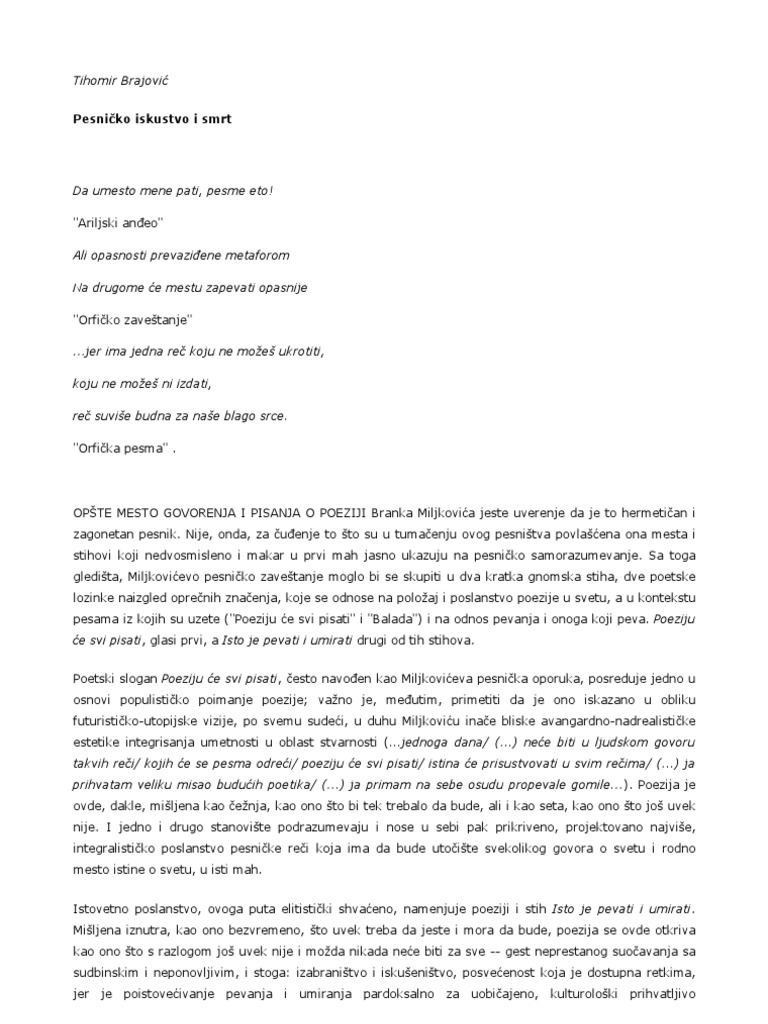 Tihomir Brajović

Pesničko iskustvo i smrt

Da umesto mene pati, pesme eto!

"Ariljski anđeo"

Ali opasnosti prevaziđene metaforom

Na drugome će mestu zapevati opasnije

"Orfičko zaveštanje"

...jer ima jedna reč koju ne možeš ukrotiti,

koju ne možeš ni izdati,

reč suviše budna za naše blago srce.

"Orfička pesma" .

OPŠTE MESTO GOVORENJA I PISANJA O POEZIJI Branka Miljkovića jeste uverenje da je to hermetičan i zagonetan pesnik. Nije, onda, za čuđenje to što su u tumačenju ovog pesništva povlašćena ona mesta i stihovi koji nedvosmisleno i makar u prvi mah jasno ukazuju na pesničko samorazumevanje. Sa toga gledišta, Miljkovićevo pesničko zaveštanje moglo bi se skupiti u dva kratka gnomska stiha, dve poetske lozinke naizgled oprečnih značenja, koje se odnose na položaj i poslanstvo poezije u svetu, a u kontekstu pesama iz kojih su uzete ("Poeziju će svi pisati" i "Balada") i na odnos pevanja i onoga koji peva. Poeziju će svi pisati, glasi prvi, a Isto je pevati i umirati drugi od tih stihova.

Poetski slogan Poeziju će svi pisati, često navođen kao Miljkovićeva pesnička oporuka, posreduje jedno u osnovi populističko poimanje poezije; važno je, međutim, primetiti da je ono iskazano u obliku futurističko-utopijske vizije, po svemu sudeći, u duhu Miljkoviću inače bliske avangardno-nadrealističke estetike integrisanja umetnosti u oblast stvarnosti (...jednoga dana/ (...) neće biti u ljudskom govoru takvih reči/ kojih će se pesma odreći/ poeziju će svi pisati/ istina će prisustvovati u svim rečima/ (...) ja prihvatam veliku misao budućih poetika/ (...) ja primam na sebe osudu propevale gomile...). Poezija je ovde, dakle, mišljena kao čežnja, kao ono što bi tek trebalo da bude, ali i kao seta, kao ono što još uvek nije. I jedno i drugo stanovište podrazumevaju i nose u sebi pak prikriveno, projektovano najviše, integralističko poslanstvo pesničke reči koja ima da bude utočište svekolikog govora o svetu i rodno mesto istine o svetu, u isti mah.

Istovetno poslanstvo, ovoga puta elitistički shvaćeno, namenjuje poeziji i stih Isto je pevati i umirati. Mišljena iznutra, kao ono bezvremeno, što uvek treba da jeste i mora da bude, poezija se ovde otkriva kao ono što s razlogom još uvek nije i možda nikada neće biti za sve -- gest neprestanog suočavanja sa sudbinskim i neponovljivim, i stoga: izabraništvo i iskušeništvo, posvećenost koja je dostupna retkima, jer je poistovećivanje pevanja i umiranja pardoksalno za uobičajeno, kulturološki prihvatljivo